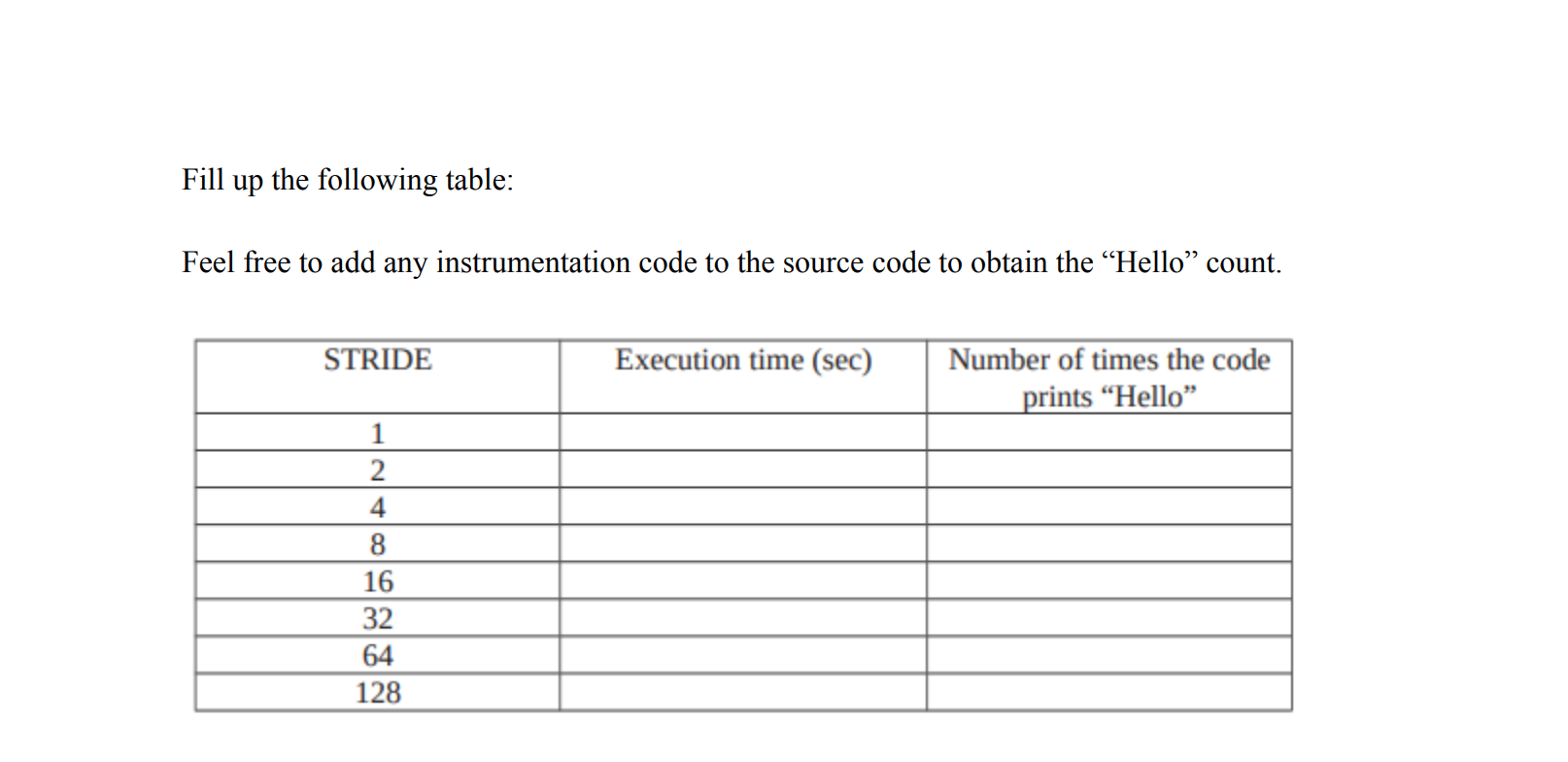 Fill up the following table:

Feel free to add any instrumentation code to the source code to obtain the “Hello” count.

| STRIDE | Execution time (sec) | Number of times the code prints “Hello” |
|---|---|---|
| 1 | | |
| 2 | | |
| 4 | | |
| 8 | | |
| 16 | | |
| 32 | | |
| 64 | | |
| 128 | | |